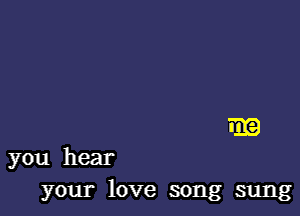 me

you hear

your love song sung